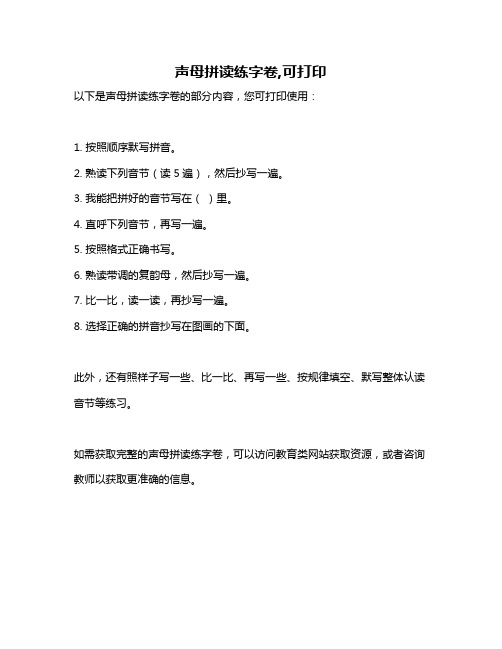 声母拼读练字卷,可打印

以下是声母拼读练字卷的部分内容，您可打印使用：

1. 按照顺序默写拼音。

2. 熟读下列音节（读 5 遍），然后抄写一遍。

3. 我能把拼好的音节写在（ ）里。

4. 直呼下列音节，再写一遍。

5. 按照格式正确书写。

6. 熟读带调的复韵母，然后抄写一遍。

7. 比一比，读一读，再抄写一遍。

8. 选择正确的拼音抄写在图画的下面。

此外，还有照样子写一些、比一比、再写一些、按规律填空、默写整体认读音节等练习。

如需获取完整的声母拼读练字卷，可以访问教育类网站获取资源，或者咨询教师以获取更准确的信息。